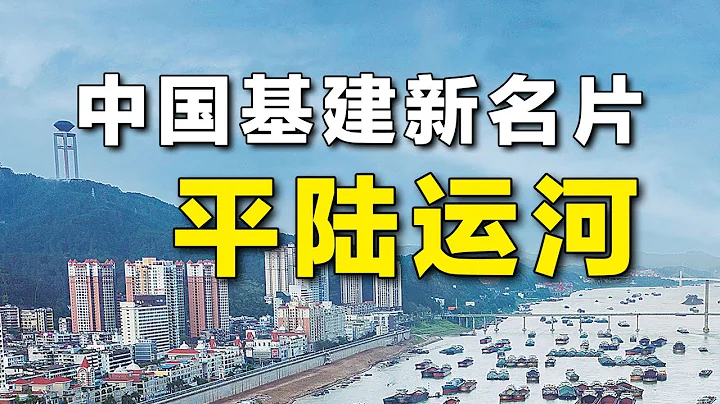 中国基建新名片
平陆运河